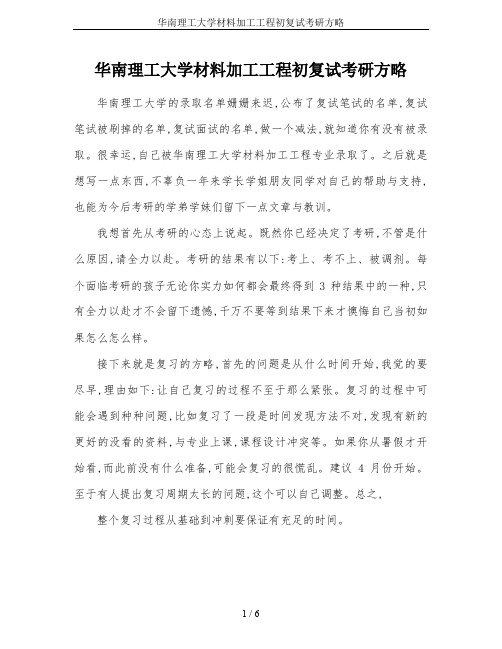 华南理工大学材料加工工程初复试考研方略

华南理工大学材料加工工程初复试考研方略

华南理工大学的录取名单姗姗来迟,公布了复试笔试的名单,复试笔试被刷掉的名单,复试面试的名单,做一个减法,就知道你有没有被录取。很幸运,自己被华南理工大学材料加工工程专业录取了。之后就是想写一点东西,不辜负一年来学长学姐朋友同学对自己的帮助与支持,也能为今后考研的学弟学妹们留下一点文章与教训。

我想首先从考研的心态上说起。既然你已经决定了考研,不管是什么原因,请全力以赴。考研的结果有以下:考上、考不上、被调剂。每个面临考研的孩子无论你实力如何都会最终得到 3 种结果中的一种,只有全力以赴才不会留下遗憾,千万不要等到结果下来才懊悔自己当初如果怎么怎么样。

接下来就是复习的方略,首先的问题是从什么时间开始,我觉的要尽早,理由如下:让自己复习的过程不至于那么紧张。复习的过程中可能会遇到种种问题,比如复习了一段是时间发现方法不对,发现有新的更好的没看的资料,与专业上课,课程设计冲突等。如果你从暑假才开始看,而此前没有什么准备,可能会复习的很慌乱。建议 4 月份开始。至于有人提出复习周期太长的问题,这个可以自己调整。总之,

整个复习过程从基础到冲刺要保证有充足的时间。

1 / 6